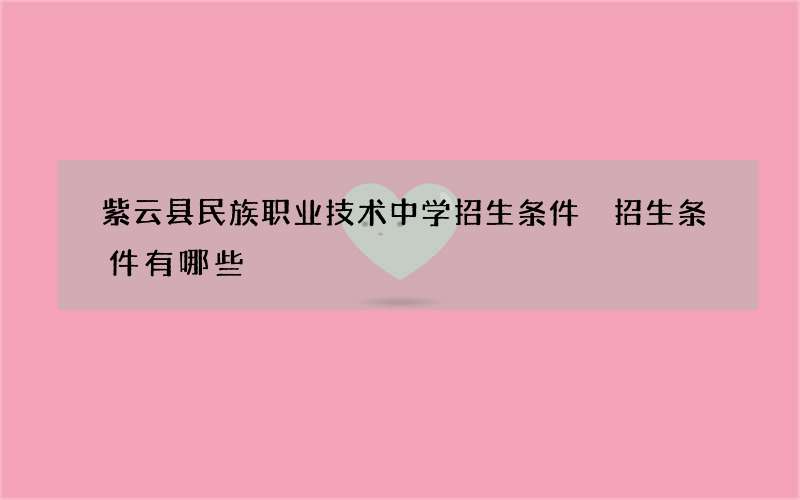 紫云县民族职业技术中学招生条件　招生条件有哪些